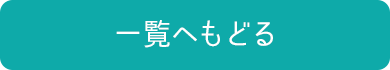 一覧へもどる